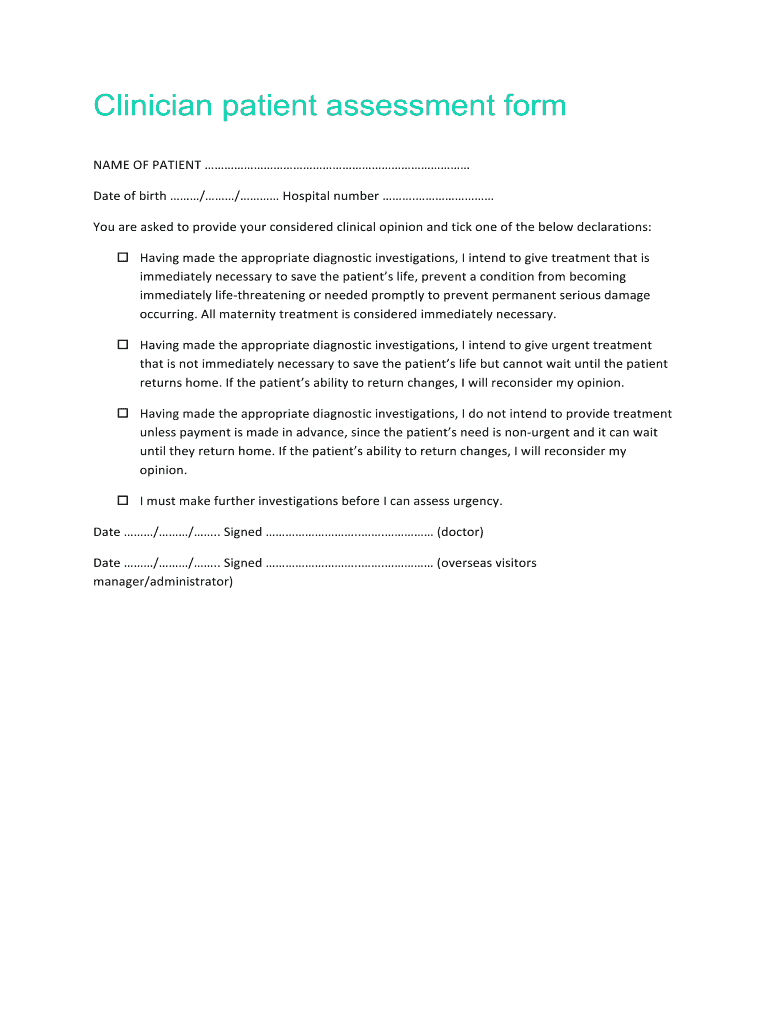 Clinician patient assessment form

NAME OF PATIENT ……………………………………………………………………

Date of birth ………/………/………… Hospital number ……………………………

You are asked to provide your considered clinical opinion and tick one of the below declarations:

☐ Having made the appropriate diagnostic investigations, I intend to give treatment that is immediately necessary to save the patient's life, prevent a condition from becoming immediately life-threatening or needed promptly to prevent permanent serious damage occurring. All maternity treatment is considered immediately necessary.

☐ Having made the appropriate diagnostic investigations, I intend to give urgent treatment that is not immediately necessary to save the patient's life but cannot wait until the patient returns home. If the patient's ability to return changes, I will reconsider my opinion.

☐ Having made the appropriate diagnostic investigations, I do not intend to provide treatment unless payment is made in advance, since the patient's need is non-urgent and it can wait until they return home. If the patient's ability to return changes, I will reconsider my opinion.

☐ I must make further investigations before I can assess urgency.

Date ………/………/…….. Signed …………………………………………… (doctor)

Date ………/………/…….. Signed …………………………………………… (overseas visitors manager/administrator)